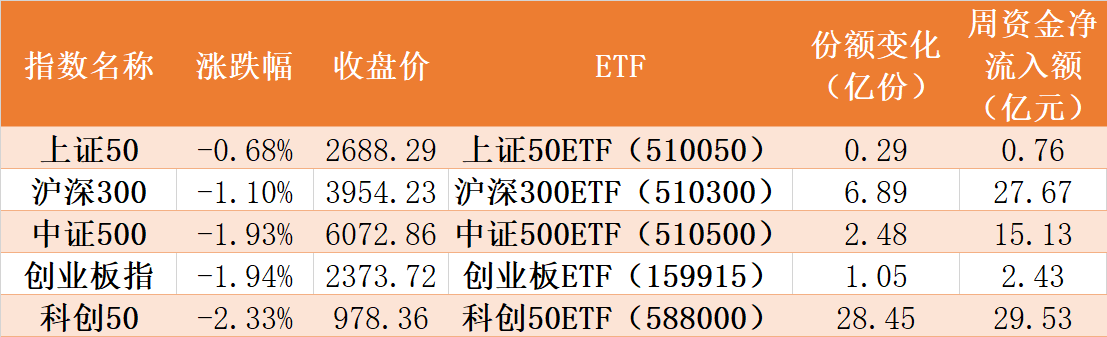 | 指数名称 | 涨跌幅 | 收盘价 | ETF | 份额变化（亿份） | 周资金净流入额（亿元） |
|---|---|---|---|---|---|
| 上证50 | -0.68% | 2688.29 | 上证50ETF（510050） | 0.29 | 0.76 |
| 沪深300 | -1.10% | 3954.23 | 沪深300ETF（510300） | 6.89 | 27.67 |
| 中证500 | -1.93% | 6072.86 | 中证500ETF（510500） | 2.48 | 15.13 |
| 创业板指 | -1.94% | 2373.72 | 创业板ETF（159915） | 1.05 | 2.43 |
| 科创50 | -2.33% | 978.36 | 科创50ETF（588000） | 28.45 | 29.53 |